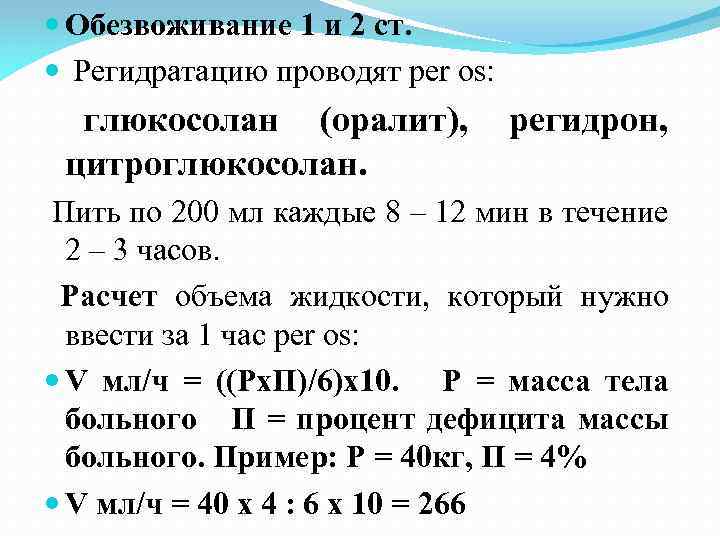 Обезвоживание 1 и 2 ст.

Регидратацию проводят per os:

глюкосолан (оралит), регидрон, цитроглюкосолан.

Пить по 200 мл каждые 8 – 12 мин в течение 2 – 3 часов.

Расчет объема жидкости, который нужно ввести за 1 час per os:

V мл/ч = ((РхП)/6)х10. Р = масса тела больного П = процент дефицита массы больного. Пример: Р = 40кг, П = 4%

V мл/ч = 40 х 4 : 6 х 10 = 266